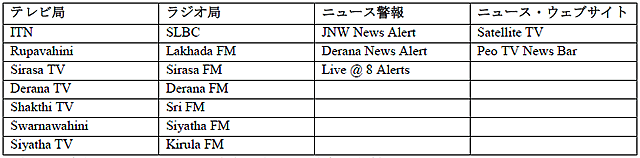 | テレビ局 | ラジオ局 | ニュース警報 | ニュース・ウェブサイト |
|---|---|---|---|
| ITN | SLBC | JNW News Alert | Satellite TV |
| Rupavahini | Lakhada FM | Derana News Alert | Peo TV News Bar |
| Sirasa TV | Sirasa FM | Live @ 8 Alerts | |
| Derana TV | Derana FM | | |
| Shakthi TV | Sri FM | | |
| Swarnawahini | Siyatha FM | | |
| Siyatha TV | Kirula FM | | |